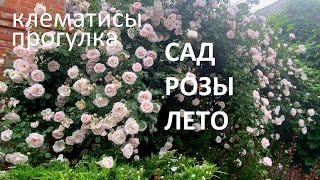 клематисы
прогулка

САД
РОЗЫ
ЛЕТО